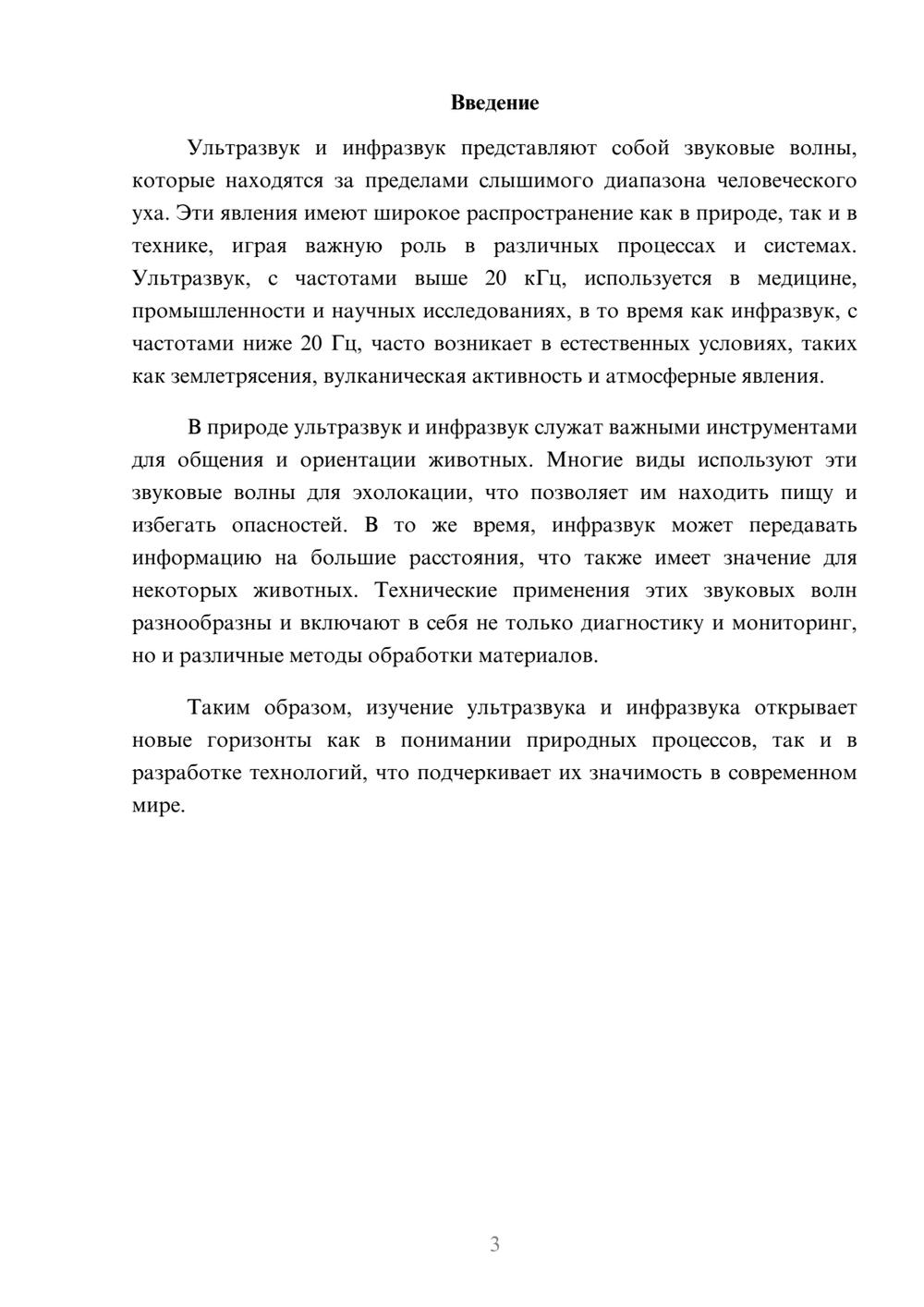 Введение

Ультразвук и инфразвук представляют собой звуковые волны, которые находятся за пределами слышимого диапазона человеческого уха. Эти явления имеют широкое распространение как в природе, так и в технике, играя важную роль в различных процессах и системах. Ультразвук, с частотами выше 20 кГц, используется в медицине, промышленности и научных исследованиях, в то время как инфразвук, с частотами ниже 20 Гц, часто возникает в естественных условиях, таких как землетрясения, вулканическая активность и атмосферные явления.

В природе ультразвук и инфразвук служат важными инструментами для общения и ориентации животных. Многие виды используют эти звуковые волны для эхолокации, что позволяет им находить пищу и избегать опасностей. В то же время, инфразвук может передавать информацию на большие расстояния, что также имеет значение для некоторых животных. Технические применения этих звуковых волн разнообразны и включают в себя не только диагностику и мониторинг, но и различные методы обработки материалов.

Таким образом, изучение ультразвука и инфразвука открывает новые горизонты как в понимании природных процессов, так и в разработке технологий, что подчеркивает их значимость в современном мире.

3